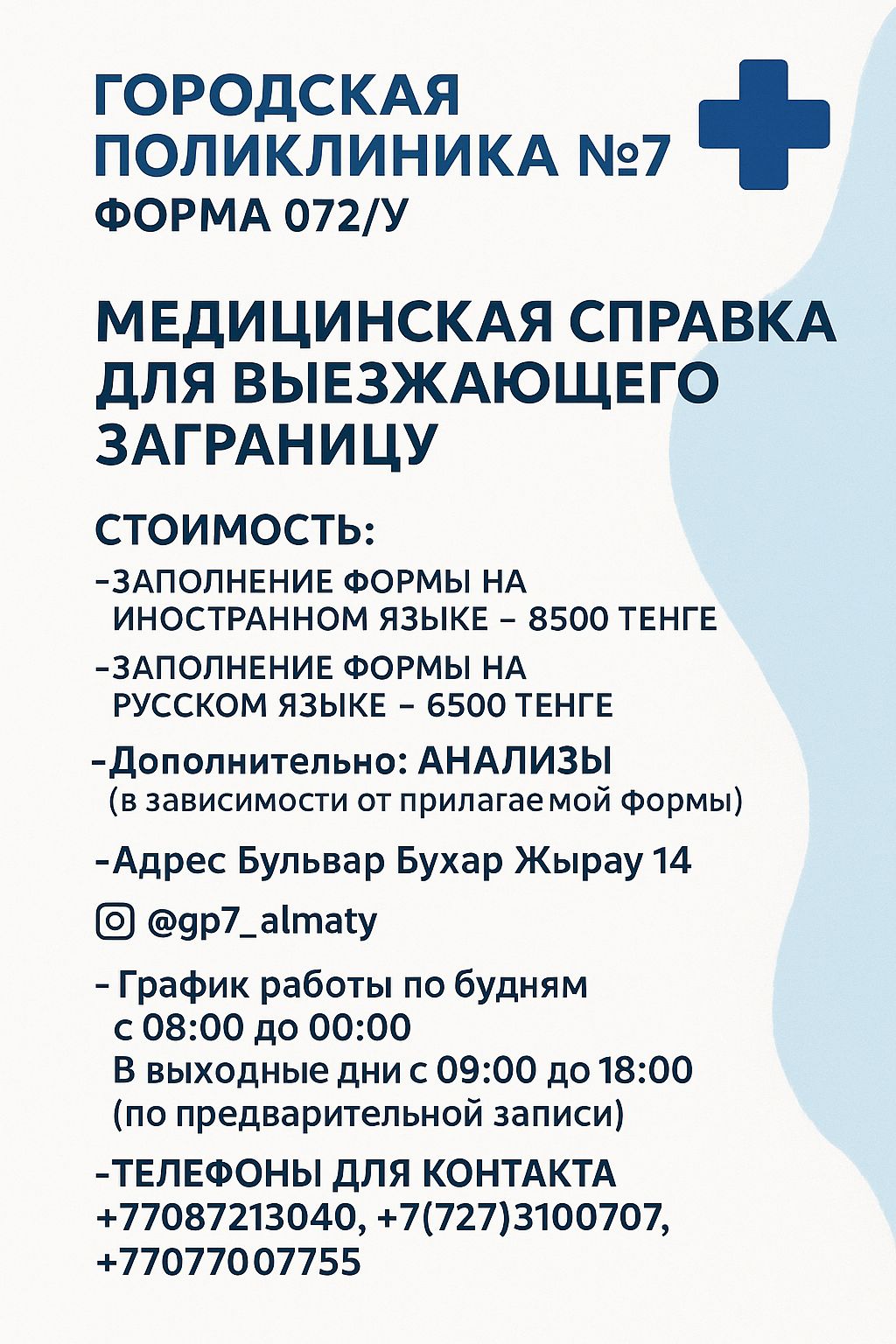 ГОРОДСКАЯ ПОЛИКЛИНИКА №7
ФОРМА 072/У

МЕДИЦИНСКАЯ СПРАВКА ДЛЯ ВЫЕЗЖАЮЩЕГО ЗАГРАНИЦУ

СТОИМОСТЬ:
-ЗАПОЛНЕНИЕ ФОРМЫ НА ИНОСТРАННОМ ЯЗЫКЕ – 8500 ТЕНГЕ
-ЗАПОЛНЕНИЕ ФОРМЫ НА РУССКОМ ЯЗЫКЕ – 6500 ТЕНГЕ
-Дополнительно: АНАЛИЗЫ (в зависимости от прилагаемой формы)
-Адрес Бульвар Бухар Жырау 14
@gp7_almaty
- График работы по будням с 08:00 до 00:00
В выходные дни с 09:00 до 18:00 (по предварительной записи)
-ТЕЛЕФОНЫ ДЛЯ КОНТАКТА +77087213040, +7(727)3100707, +77077007755